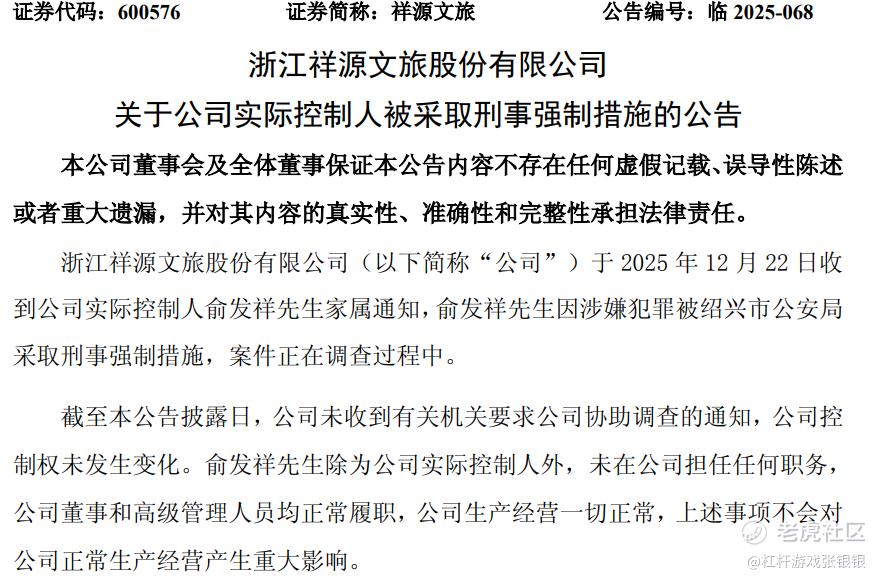 证券代码：600576 证券简称：祥源文旅 公告编号：临2025-068

浙江祥源文旅股份有限公司

关于公司实际控制人被采取刑事强制措施的公告

本公司董事会及全体董事保证本公告内容不存在任何虚假记载、误导性陈述或者重大遗漏，并对其内容的真实性、准确性和完整性承担法律责任。

浙江祥源文旅股份有限公司（以下简称“公司”）于2025年12月22日收到公司实际控制人俞发祥先生家属通知，俞发祥先生因涉嫌犯罪被绍兴市公安局采取刑事强制措施，案件正在调查过程中。

截至本公告披露日，公司未收到有关机关要求公司协助调查的通知，公司控制权未发生变化。俞发祥先生除为公司实际控制人外，未在公司担任任何职务，公司董事和高级管理人员均正常履职，公司生产经营一切正常，上述事项不会对公司正常生产经营产生重大影响。

老虎社区
@杠杆游戏张银银